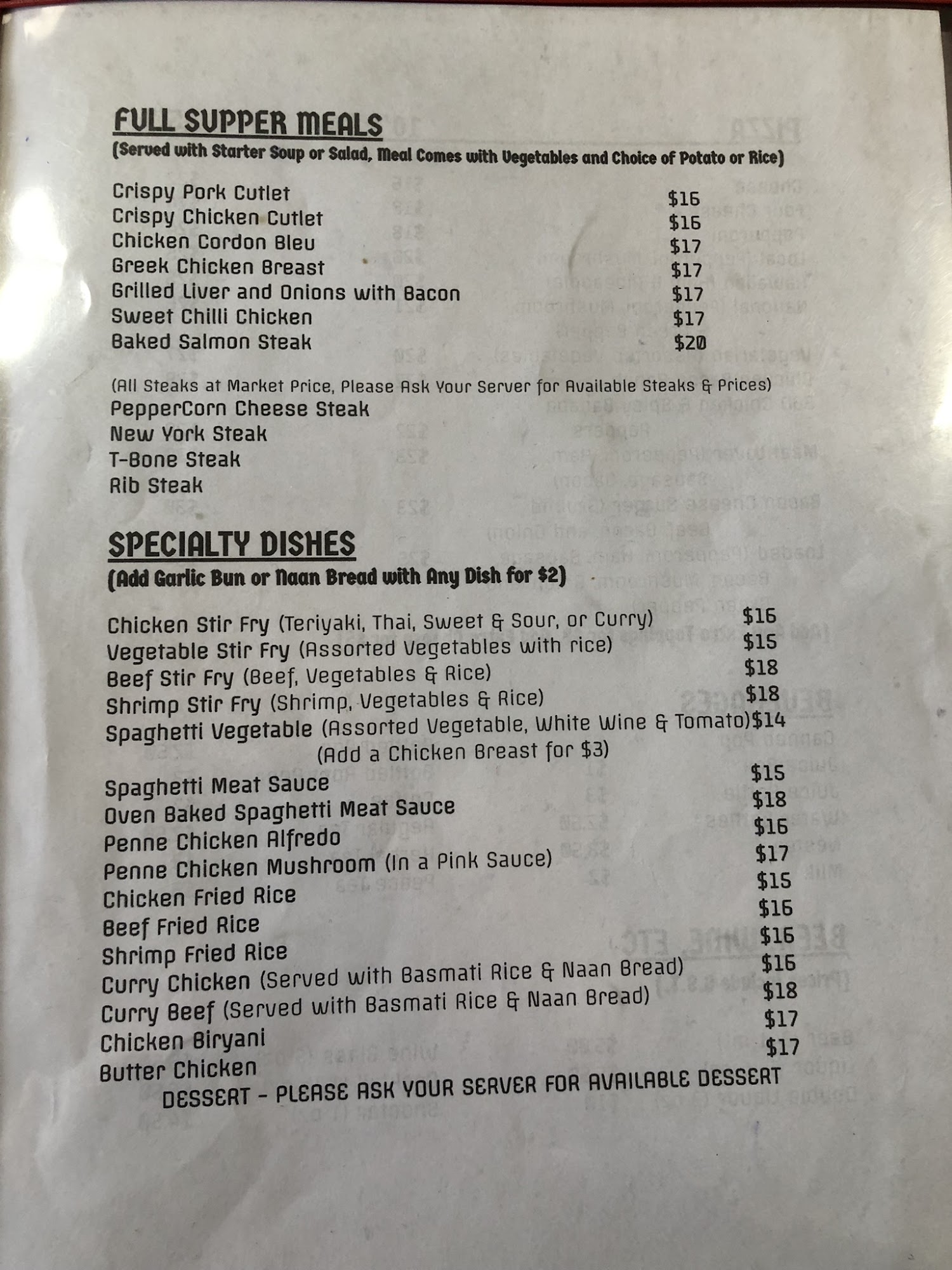 FULL SUPPER MEALS
(Served with Starter Soup or Salad, Meal Comes with Vegetables and Choice of Potato or Rice)

Crispy Pork Cutlet $16
Crispy Chicken Cutlet $16
Chicken Cordon Bleu $17
Greek Chicken Breast $17
Grilled Liver and Onions with Bacon $17
Sweet Chilli Chicken $17
Baked Salmon Steak $20

(All Steaks at Market Price, Please Ask Your Server for Available Steaks & Prices)
PepperCorn Cheese Steak
New York Steak
T-Bone Steak
Rib Steak

SPECIALTY DISHES
(Add Garlic Bun or Naan Bread with Any Dish for $2)

Chicken Stir Fry (Teriyaki, Thai, Sweet & Sour, or Curry) $16
Vegetable Stir Fry (Assorted Vegetables with rice) $15
Beef Stir Fry (Beef, Vegetables & Rice) $18
Shrimp Stir Fry (Shrimp, Vegetables & Rice) $18
Spaghetti Vegetable (Assorted Vegetable, White Wine & Tomato)$14
(Add a Chicken Breast for $3)
Spaghetti Meat Sauce $15
Oven Baked Spaghetti Meat Sauce $18
Penne Chicken Alfredo $16
Penne Chicken Mushroom (In a Pink Sauce) $17
Chicken Fried Rice $15
Beef Fried Rice $16
Shrimp Fried Rice $16
Curry Chicken (Served with Basmati Rice & Naan Bread) $16
Curry Beef (Served with Basmati Rice & Naan Bread) $18
Chicken Biryani $17
Butter Chicken $17
DESSERT - PLEASE ASK YOUR SERVER FOR AVAILABLE DESSERT